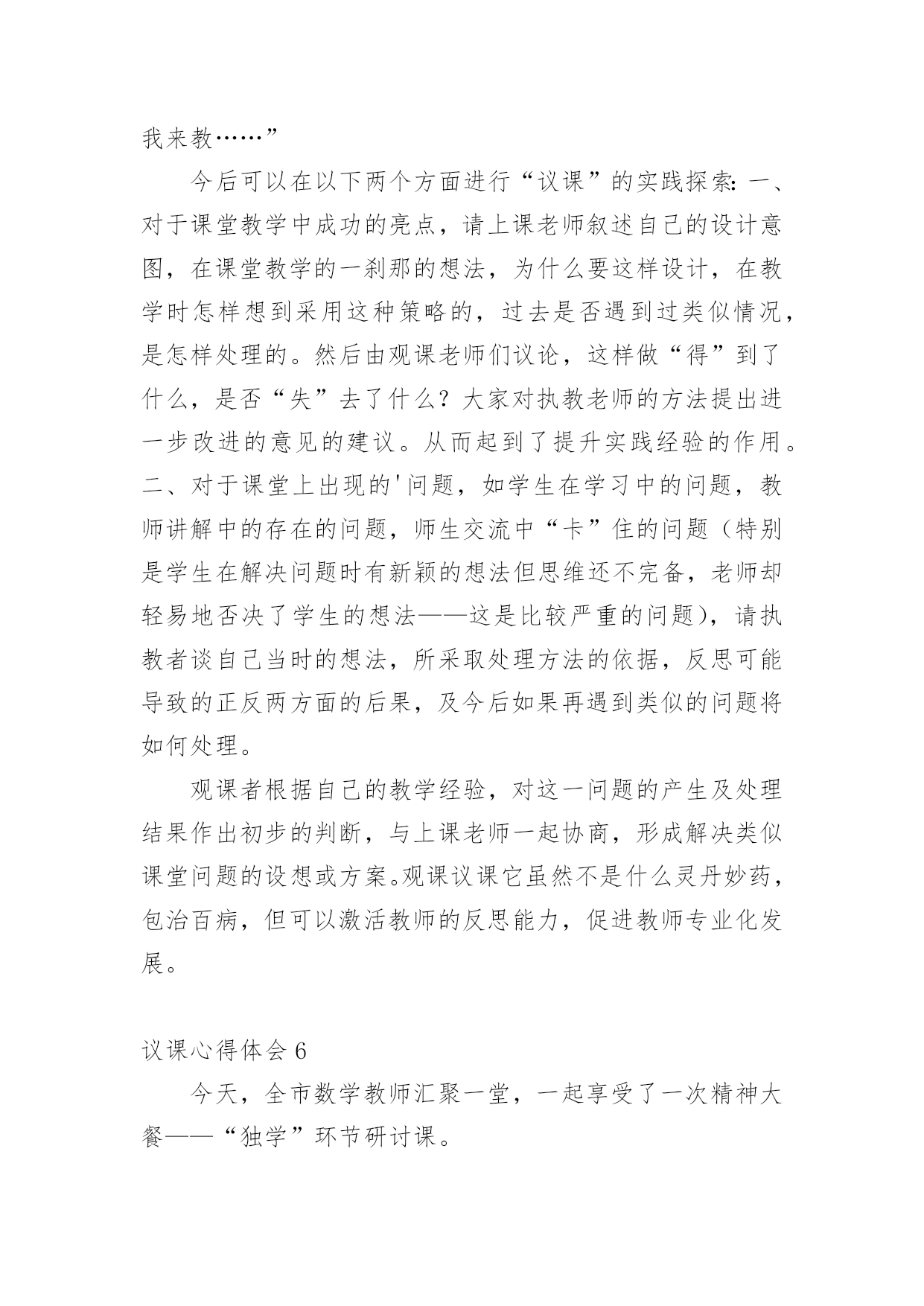 我来教……”

今后可以在以下两个方面进行“议课”的实践探索：一、对于课堂教学中成功的亮点，请上课老师叙述自己的设计意图，在课堂教学的一刹那的想法，为什么要这样设计，在教学时怎样想到采用这种策略的，过去是否遇到过类似情况，是怎样处理的。然后由观课老师们议论，这样做“得”到了什么，是否“失”去了什么？大家对执教老师的方法提出进一步改进的意见的建议。从而起到了提升实践经验的作用。二、对于课堂上出现的'问题，如学生在学习中的问题，教师讲解中的存在的问题，师生交流中“卡”住的问题（特别是学生在解决问题时有新颖的想法但思维还不完备，老师却轻易地否决了学生的想法——这是比较严重的问题），请执教者谈自己当时的想法，所采取处理方法的依据，反思可能导致的正反两方面的后果，及今后如果再遇到类似的问题将如何处理。

观课者根据自己的教学经验，对这一问题的产生及处理结果作出初步的判断，与上课老师一起协商，形成解决类似课堂问题的设想或方案。观课议课它虽然不是什么灵丹妙药，包治百病，但可以激活教师的反思能力，促进教师专业化发展。

议课心得体会 6

今天，全市数学教师汇聚一堂，一起享受了一次精神大餐——“独学”环节研讨课。